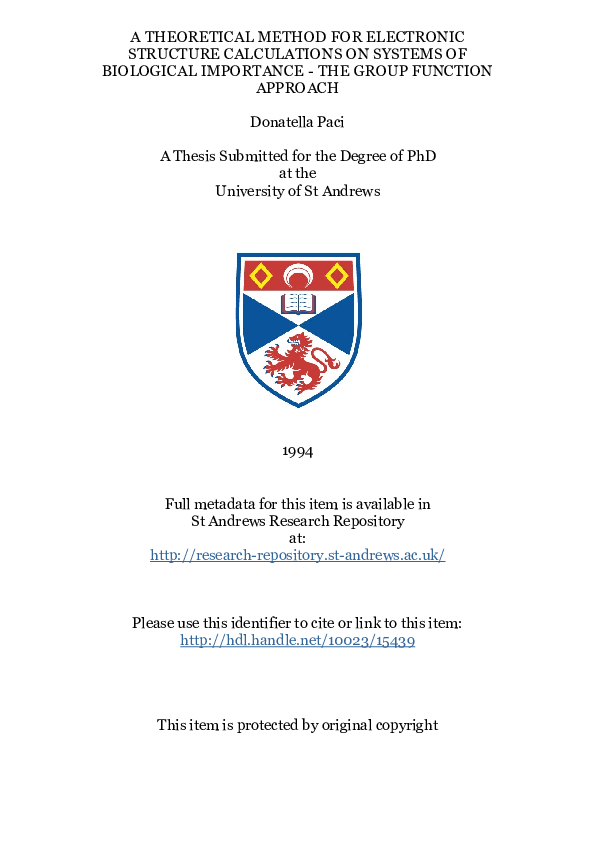 A THEORETICAL METHOD FOR ELECTRONIC STRUCTURE CALCULATIONS ON SYSTEMS OF BIOLOGICAL IMPORTANCE - THE GROUP FUNCTION APPROACH

Donatella Paci

A Thesis Submitted for the Degree of PhD
at the
University of St Andrews

1994

Full metadata for this item is available in
St Andrews Research Repository
at:
http://research-repository.st-andrews.ac.uk/

Please use this identifier to cite or link to this item:
http://hdl.handle.net/10023/15439

This item is protected by original copyright